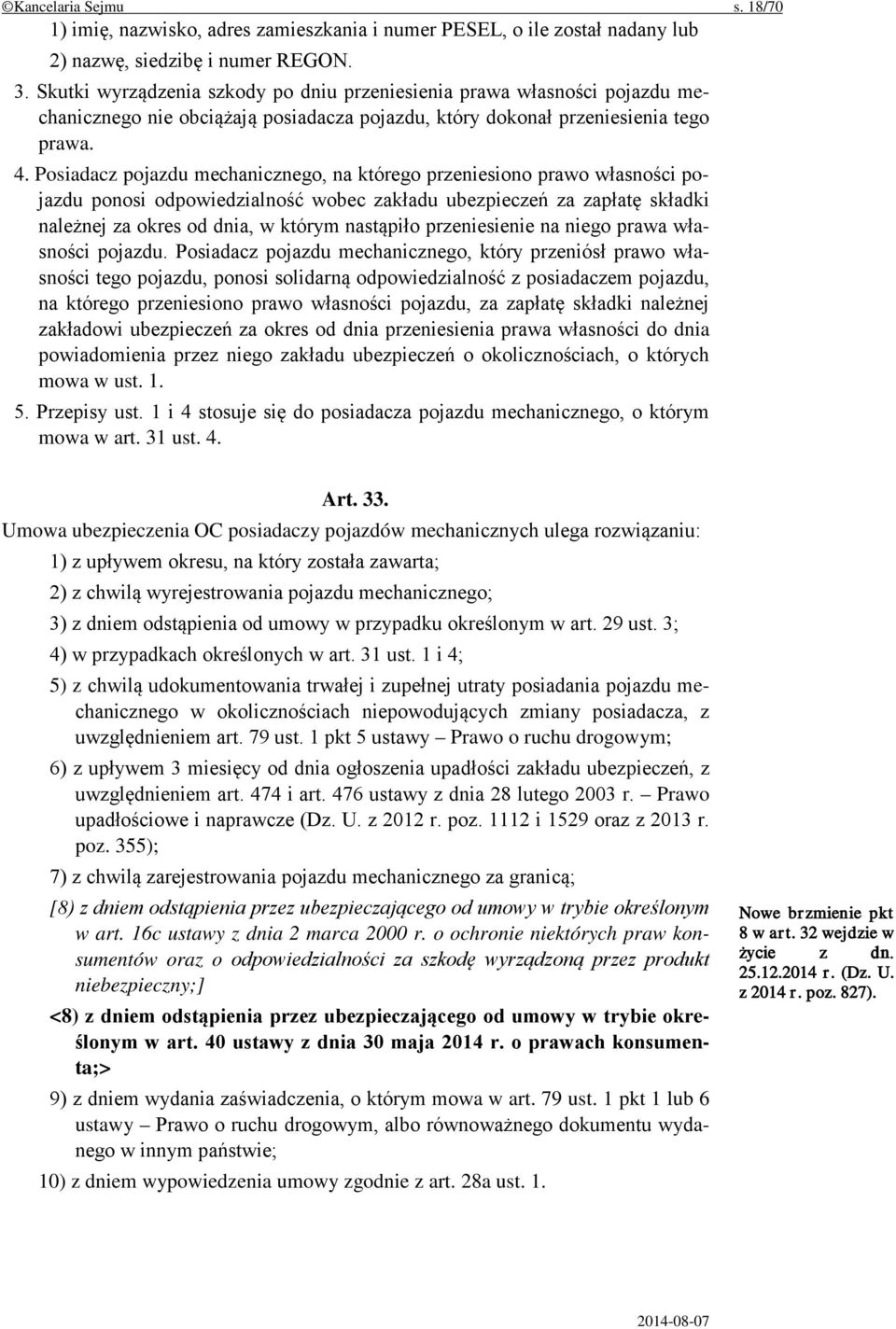 ©Kancelaria Sejmu s. 18/70

1) imię, nazwisko, adres zamieszkania i numer PESEL, o ile został nadany lub

2) nazwę, siedzibę i numer REGON.

3. Skutki wyrządzenia szkody po dniu przeniesienia prawa własności pojazdu mechanicznego nie obciążają posiadacza pojazdu, który dokonał przeniesienia tego prawa.

4. Posiadacz pojazdu mechanicznego, na którego przeniesiono prawo własności pojazdu ponosi odpowiedzialność wobec zakładu ubezpieczeń za zapłatę składki należnej za okres od dnia, w którym nastąpiło przeniesienie na niego prawa własności pojazdu. Posiadacz pojazdu mechanicznego, który przeniósł prawo własności tego pojazdu, ponosi solidarną odpowiedzialność z posiadaczem pojazdu, na którego przeniesiono prawo własności pojazdu, za zapłatę składki należnej zakładowi ubezpieczeń za okres od dnia przeniesienia prawa własności do dnia powiadomienia przez niego zakładu ubezpieczeń o okolicznościach, o których mowa w ust. 1.

5. Przepisy ust. 1 i 4 stosuje się do posiadacza pojazdu mechanicznego, o którym mowa w art. 31 ust. 4.

Art. 33.

Umowa ubezpieczenia OC posiadaczy pojazdów mechanicznych ulega rozwiązaniu:

1) z upływem okresu, na który została zawarta;

2) z chwilą wyrejestrowania pojazdu mechanicznego;

3) z dniem odstąpienia od umowy w przypadku określonym w art. 29 ust. 3;

4) w przypadkach określonych w art. 31 ust. 1 i 4;

5) z chwilą udokumentowania trwałej i zupełnej utraty posiadania pojazdu mechanicznego w okolicznościach niepowodujących zmiany posiadacza, z uwzględnieniem art. 79 ust. 1 pkt 5 ustawy – Prawo o ruchu drogowym;

6) z upływem 3 miesięcy od dnia ogłoszenia upadłości zakładu ubezpieczeń, z uwzględnieniem art. 474 i art. 476 ustawy z dnia 28 lutego 2003 r. – Prawo upadłościowe i naprawcze (Dz. U. z 2012 r. poz. 1112 i 1529 oraz z 2013 r. poz. 355);

7) z chwilą zarejestrowania pojazdu mechanicznego za granicą;

[8) z dniem odstąpienia przez ubezpieczającego od umowy w trybie określonym w art. 16c ustawy z dnia 2 marca 2000 r. o ochronie niektórych praw konsumentów oraz o odpowiedzialności za szkodę wyrządzoną przez produkt niebezpieczny;]

<8) z dniem odstąpienia przez ubezpieczającego od umowy w trybie określonym w art. 40 ustawy z dnia 30 maja 2014 r. o prawach konsumenta;>

Nowe brzmienie pkt 8 w art. 32 wejdzie w życie z dn. 25.12.2014 r. (Dz. U. z 2014 r. poz. 827).

9) z dniem wydania zaświadczenia, o którym mowa w art. 79 ust. 1 pkt 1 lub 6 ustawy – Prawo o ruchu drogowym, albo równoważnego dokumentu wydanego w innym państwie;

10) z dniem wypowiedzenia umowy zgodnie z art. 28a ust. 1.

2014-08-07